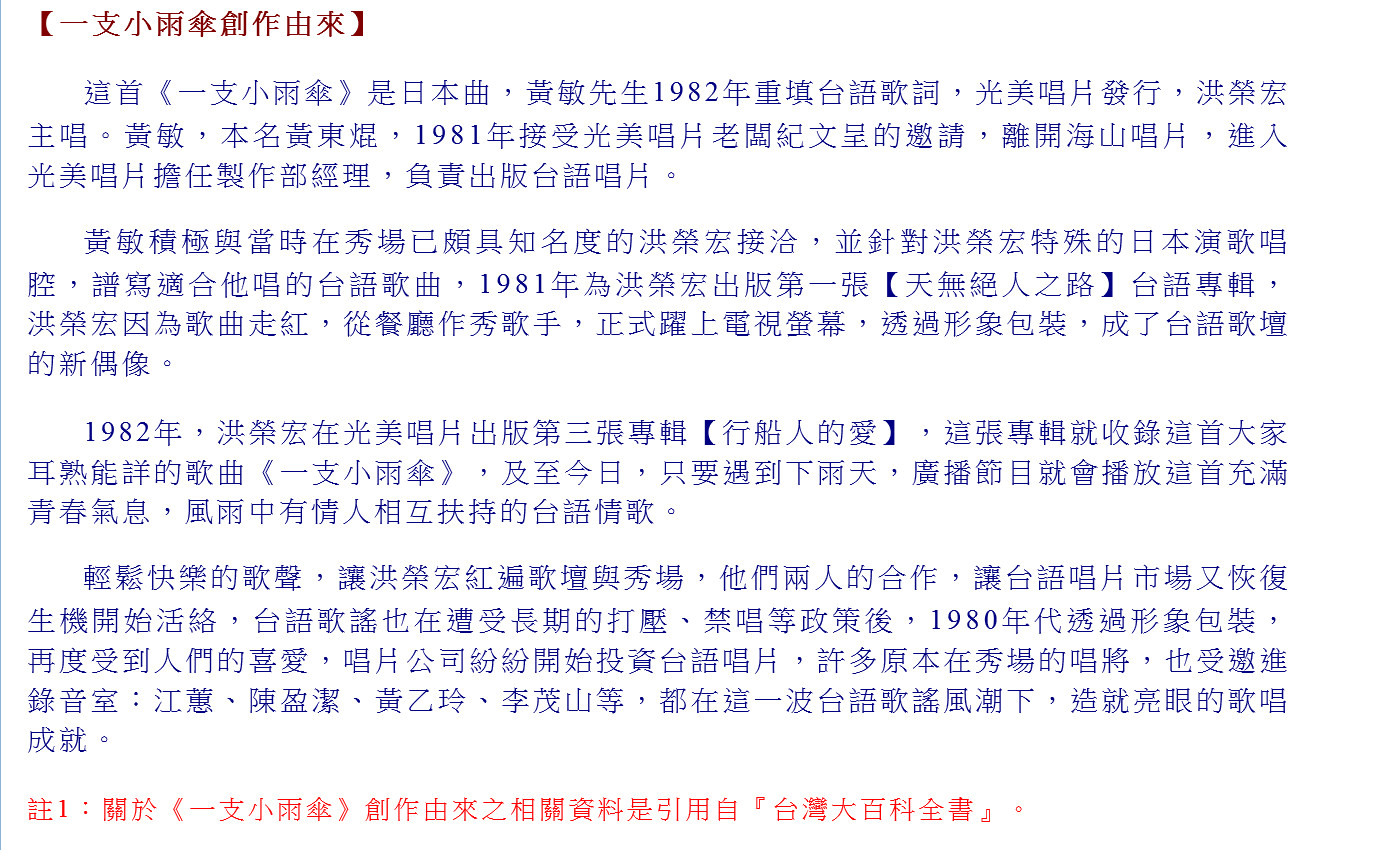 【一支小雨傘創作由來】

這首《一支小雨傘》是日本曲，黃敏先生1982年重填台語歌詞，光美唱片發行，洪榮宏主唱。黃敏，本名黃東焜，1981年接受光美唱片老闆紀文呈的邀請，離開海山唱片，進入光美唱片擔任製作部經理，負責出版台語唱片。

黃敏積極與當時在秀場已頗具知名度的洪榮宏接洽，並針對洪榮宏特殊的日本演歌唱腔，譜寫適合他唱的台語歌曲，1981年為洪榮宏出版第一張【天無絕人之路】台語專輯，洪榮宏因為歌曲走紅，從餐廳作秀歌手，正式躍上電視螢幕，透過形象包裝，成了台語歌壇的新偶像。

1982年，洪榮宏在光美唱片出版第三張專輯【行船人的愛】，這張專輯就收錄這首大家耳熟能詳的歌曲《一支小雨傘》，及至今日，只要遇到下雨天，廣播節目就會播放這首充滿青春氣息，風雨中有情人相互扶持的台語情歌。

輕鬆快樂的歌聲，讓洪榮宏紅遍歌壇與秀場，他們兩人的合作，讓台語唱片市場又恢復生機開始活絡，台語歌謠也在遭受長期的打壓、禁唱等政策後，1980年代透過形象包裝，再度受到人們的喜愛，唱片公司紛紛開始投資台語唱片，許多原本在秀場的唱將，也受邀進錄音室：江蕙、陳盈潔、黃乙玲、李茂山等，都在這一波台語歌謠風潮下，造就亮眼的歌唱成就。

註1：關於《一支小雨傘》創作由來之相關資料是引用自『台灣大百科全書』。